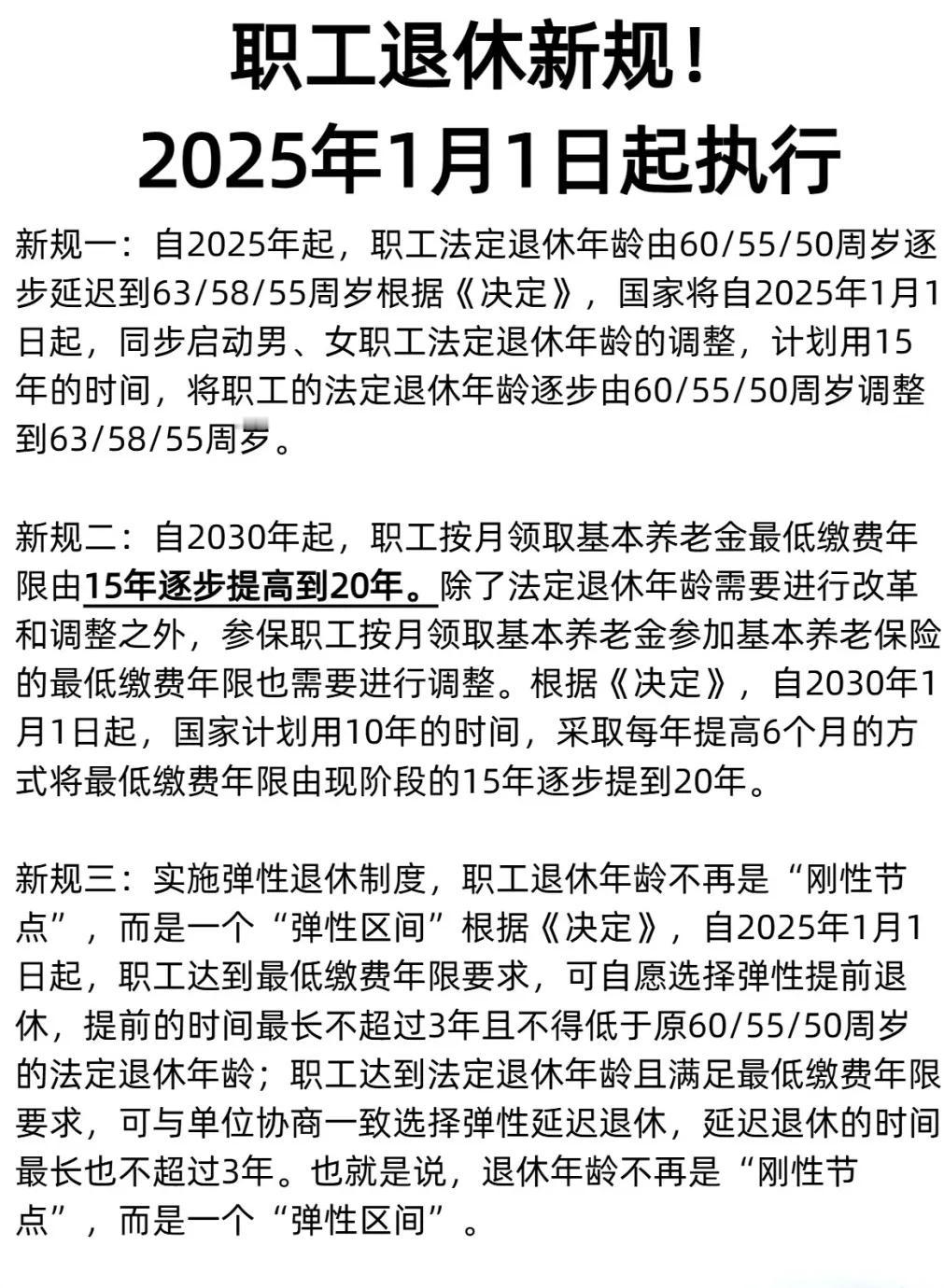 职工退休新规！
2025年1月1日起执行

新规一：自2025年起，职工法定退休年龄由60/55/50周岁逐步延迟到63/58/55周岁根据《决定》，国家将自2025年1月1日起，同步启动男、女职工法定退休年龄的调整，计划用15年的时间，将职工的法定退休年龄逐步由60/55/50周岁调整到63/58/55周岁。

新规二：自2030年起，职工按月领取基本养老金最低缴费年限由15年逐步提高到20年。除了法定退休年龄需要进行改革和调整之外，参保职工按月领取基本养老金参加基本养老保险的最低缴费年限也需要进行调整。根据《决定》，自2030年1月1日起，国家计划用10年的时间，采取每年提高6个月的方式将最低缴费年限由现阶段的15年逐步提到20年。

新规三：实施弹性退休制度，职工退休年龄不再是“刚性节点”，而是一个“弹性区间”根据《决定》，自2025年1月1日起，职工达到最低缴费年限要求，可自愿选择弹性提前退休，提前的时间最长不超过3年且不得低于原60/55/50周岁的法定退休年龄；职工达到法定退休年龄且满足最低缴费年限要求，可与单位协商一致选择弹性延迟退休，延迟退休的时间最长也不超过3年。也就是说，退休年龄不再是“刚性节点”，而是一个“弹性区间”。